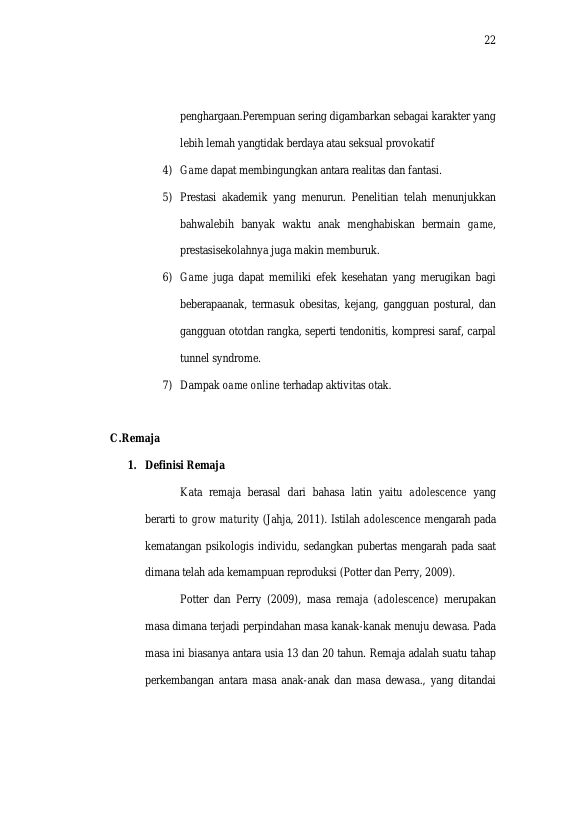 22

penghargaan.Perempuan sering digambarkan sebagai karakter yang lebih lemah yangtidak berdaya atau seksual provokatif

4) Game dapat membingungkan antara realitas dan fantasi.

5) Prestasi akademik yang menurun. Penelitian telah menunjukkan bahwalebih banyak waktu anak menghabiskan bermain game, prestasisekolahnya juga makin memburuk.

6) Game juga dapat memiliki efek kesehatan yang merugikan bagi beberapaanak, termasuk obesitas, kejang, gangguan postural, dan gangguan ototdan rangka, seperti tendonitis, kompresi saraf, carpal tunnel syndrome.

7) Dampak oame online terhadap aktivitas otak.

C.Remaja

1. Definisi Remaja

Kata remaja berasal dari bahasa latin yaitu adolescence yang berarti to grow maturity (Jahja, 2011). Istilah adolescence mengarah pada kematangan psikologis individu, sedangkan pubertas mengarah pada saat dimana telah ada kemampuan reproduksi (Potter dan Perry, 2009).

Potter dan Perry (2009), masa remaja (adolescence) merupakan masa dimana terjadi perpindahan masa kanak-kanak menuju dewasa. Pada masa ini biasanya antara usia 13 dan 20 tahun. Remaja adalah suatu tahap perkembangan antara masa anak-anak dan masa dewasa., yang ditandai